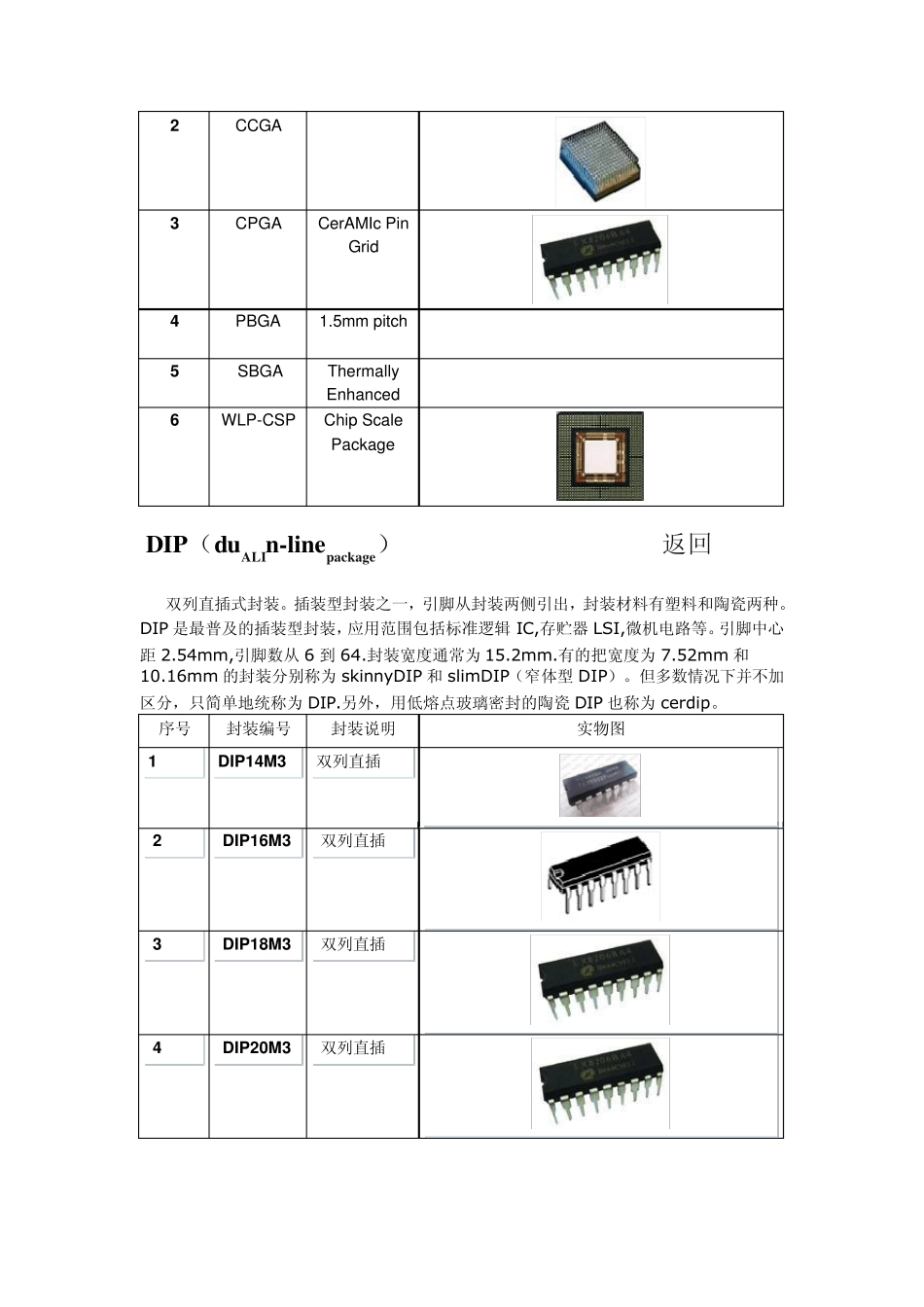 | 2 | CCGA | | |
|---|---|---|---|
| 3 | CPGA | CerAMIc Pin Grid | |
| 4 | PBGA | 1.5mm pitch | |
| 5 | SBGA | Thermally Enhanced | |
| 6 | WLP-CSP | Chip Scale Package | |

DIP（du$_{ALI}$n-line$_{package}$）

返回

双列直插式封装。插装型封装之一，引脚从封装两侧引出，封装材料有塑料和陶瓷两种。DIP 是最普及的插装型封装，应用范围包括标准逻辑 IC,存贮器 LSI,微机电路等。引脚中心距 2.54mm,引脚数从 6 到 64.封装宽度通常为 15.2mm.有的把宽度为 7.52mm 和 10.16mm 的封装分别称为 skinnyDIP 和 slimDIP（窄体型 DIP）。但多数情况下并不加区分，只简单地统称为 DIP.另外，用低熔点玻璃密封的陶瓷 DIP 也称为 cerdip。

| 序号 | 封装编号 | 封装说明 | 实物图 |
|---|---|---|---|
| 1 | DIP14M3 | 双列直插 | |
| 2 | DIP16M3 | 双列直插 | |
| 3 | DIP18M3 | 双列直插 | |
| 4 | DIP20M3 | 双列直插 | |